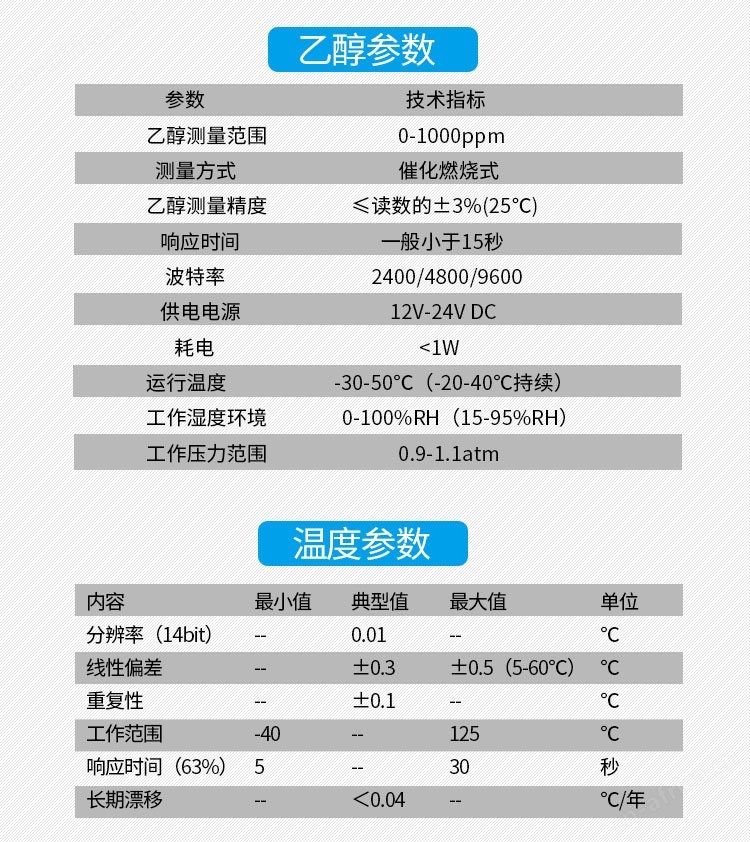 乙醇参数

| 参数 | 技术指标 |
|---|---|
| 乙醇测量范围 | 0-1000ppm |
| 测量方式 | 催化燃烧式 |
| 乙醇测量精度 | ≤读数的±3%(25°C) |
| 响应时间 | 一般小于15秒 |
| 波特率 | 2400/4800/9600 |
| 供电电源 | 12V-24V DC |
| 耗电 | <1W |
| 运行温度 | -30-50°C（-20-40°C持续） |
| 工作湿度环境 | 0-100%RH（15-95%RH） |
| 工作压力范围 | 0.9-1.1atm |

温度参数

| 内容 | 最小值 | 典型值 | 最大值 | 单位 |
|---|---|---|---|---|
| 分辨率（14bit） | -- | 0.01 | -- | °C |
| 线性偏差 | -- | ±0.3 | ±0.5（5-60°C） | °C |
| 重复性 | -- | ±0.1 | -- | °C |
| 工作范围 | -40 | -- | 125 | °C |
| 响应时间（63%） | 5 | -- | 30 | 秒 |
| 长期漂移 | -- | <0.04 | -- | °C/年 |